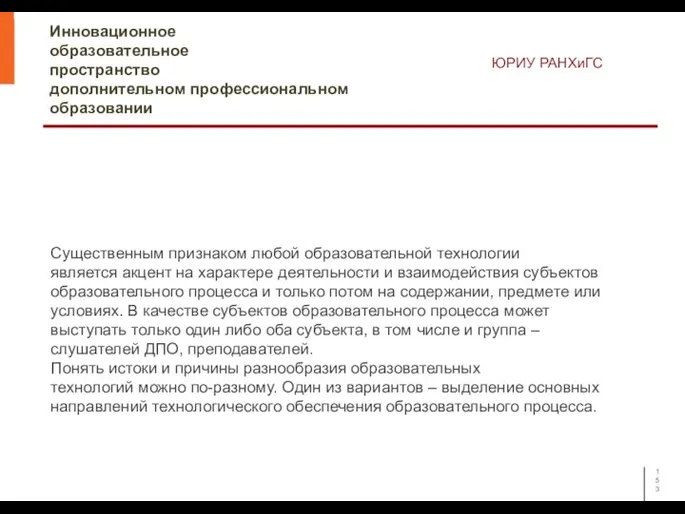 Инновационное образовательное пространство дополнительном профессиональном образовании

ЮРИУ РАНХиГС

Существенным признаком любой образовательной технологии является акцент на характере деятельности и взаимодействия субъектов образовательного процесса и только потом на содержании, предмете или условиях. В качестве субъектов образовательного процесса может выступать только один либо оба субъекта, в том числе и группа – слушателей ДПО, преподавателей.
Понять истоки и причины разнообразия образовательных технологий можно по-разному. Один из вариантов – выделение основных направлений технологического обеспечения образовательного процесса.

153